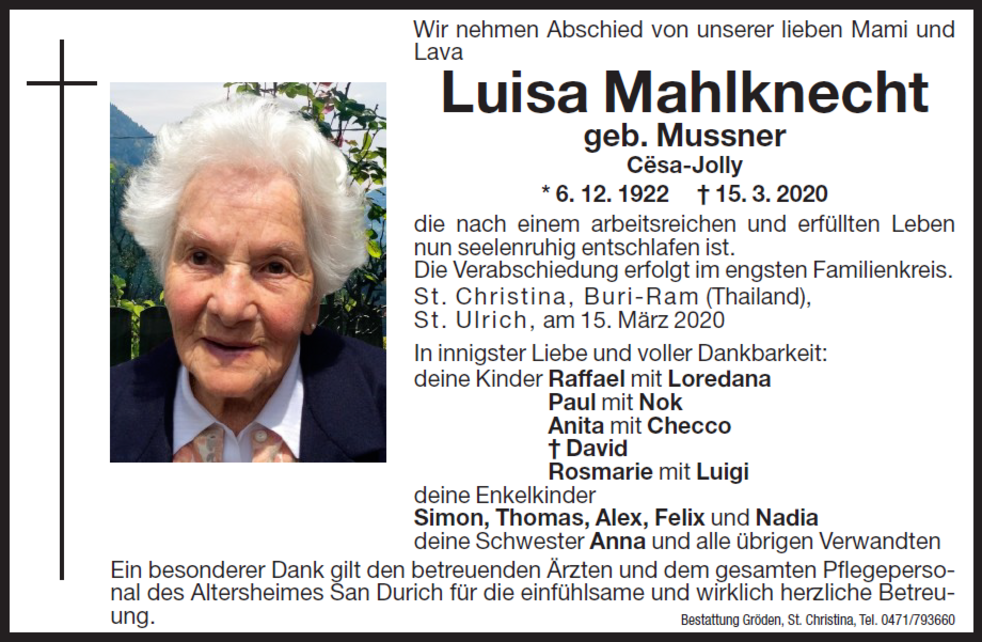 Wir nehmen Abschied von unserer lieben Mami und Lava

Luisa Mahlknecht
geb. Mussner
Cësa-Jolly
* 6. 12. 1922 † 15. 3. 2020

die nach einem arbeitsreichen und erfüllten Leben nun seelenruhig entschlafen ist.
Die Verabschiedung erfolgt im engsten Familienkreis.
St. Christina, Buri-Ram (Thailand),
St. Ulrich, am 15. März 2020

In innigster Liebe und voller Dankbarkeit:
deine Kinder Raffael mit Loredana
Paul mit Nok
Anita mit Checco
† David
Rosmarie mit Luigi
deine Enkelkinder
Simon, Thomas, Alex, Felix und Nadia
deine Schwester Anna und alle übrigen Verwandten

Ein besonderer Dank gilt den betreuenden Ärzten und dem gesamten Pflegepersonal des Altersheimes San Durich für die einfühlsame und wirklich herzliche Betreuung.

Bestattung Gröden, St. Christina, Tel. 0471/793660